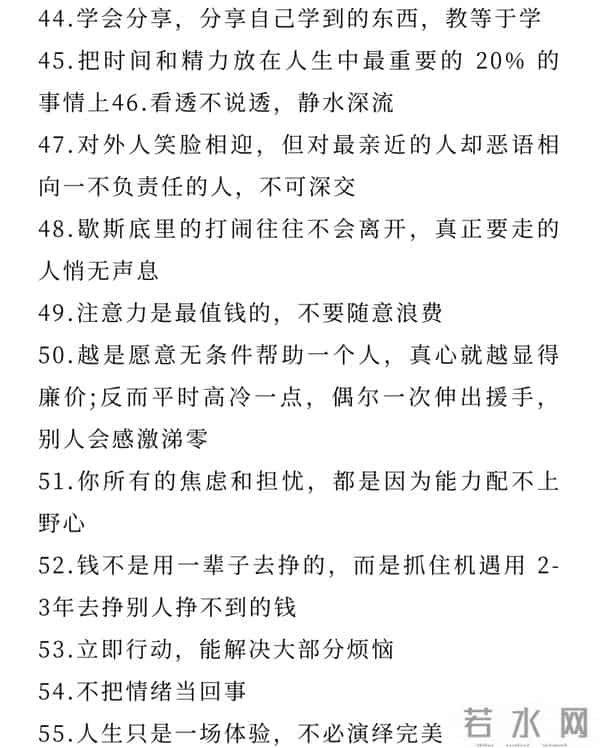 44.学会分享，分享自己学到的东西，教等于学
45.把时间和精力放在人生中最重要的 20% 的事情上46.看透不说透，静水深流
47.对外人笑脸相迎，但对最亲近的人却恶语相向一不负责任的人，不可深交
48.歇斯底里的打闹往往不会离开，真正要走的人悄无声息
49.注意力是最值钱的，不要随意浪费
50.越是愿意无条件帮助一个人，真心就越显得廉价;反而平时高冷一点，偶尔一次伸出援手，别人会感激涕零
51.你所有的焦虑和担忧，都是因为能力配不上野心
52.钱不是用一辈子去挣的，而是抓住机遇用 2-3年去挣别人挣不到的钱
53.立即行动，能解决大部分烦恼
54.不把情绪当回事
55.人生只是一场体验，不必演绎完美
若水网